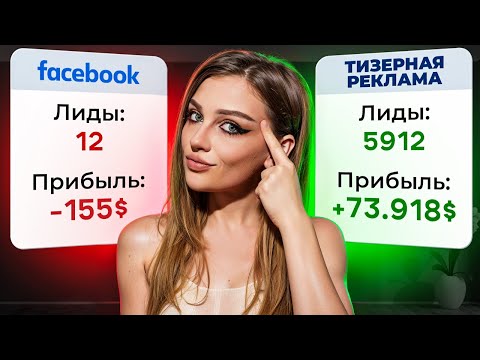 facebook

Лиды:
12

Прибыль:
-155$

ТИЗЕРНАЯ РЕКЛАМА

Лиды:
5912

Прибыль:
+73.918$